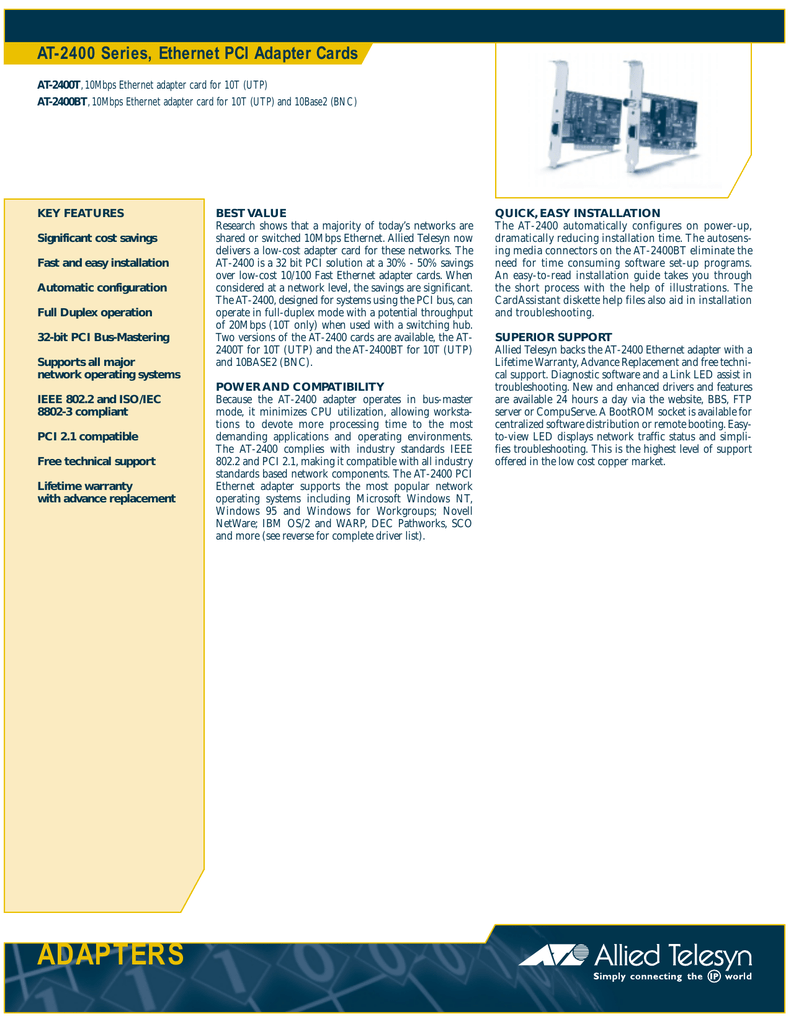 AT-2400 Series, Ethernet PCI Adapter Cards

AT-2400T, 10Mbps Ethernet adapter card for 10T (UTP)
AT-2400BT, 10Mbps Ethernet adapter card for 10T (UTP) and 10Base2 (BNC)

KEY FEATURES

Significant cost savings

Fast and easy installation

Automatic configuration

Full Duplex operation

32-bit PCI Bus-Mastering

Supports all major network operating systems

IEEE 802.2 and ISO/IEC 8802-3 compliant

PCI 2.1 compatible

Free technical support

Lifetime warranty with advance replacement

BEST VALUE
Research shows that a majority of today's networks are shared or switched 10Mbps Ethernet. Allied Telesyn now delivers a low-cost adapter card for these networks. The AT-2400 is a 32 bit PCI solution at a 30% - 50% savings over low-cost 10/100 Fast Ethernet adapter cards. When considered at a network level, the savings are significant. The AT-2400, designed for systems using the PCI bus, can operate in full-duplex mode with a potential throughput of 20Mbps (10T only) when used with a switching hub. Two versions of the AT-2400 cards are available, the AT-2400T for 10T (UTP) and the AT-2400BT for 10T (UTP) and 10BASE2 (BNC).

POWER AND COMPATIBILITY
Because the AT-2400 adapter operates in bus-master mode, it minimizes CPU utilization, allowing workstations to devote more processing time to the most demanding applications and operating environments. The AT-2400 complies with industry standards IEEE 802.2 and PCI 2.1, making it compatible with all industry standards based network components. The AT-2400 PCI Ethernet adapter supports the most popular network operating systems including Microsoft Windows NT, Windows 95 and Windows for Workgroups; Novell NetWare; IBM OS/2 and WARP, DEC Pathworks, SCO and more (see reverse for complete driver list).

QUICK, EASY INSTALLATION
The AT-2400 automatically configures on power-up, dramatically reducing installation time. The autosensing media connectors on the AT-2400BT eliminate the need for time consuming software set-up programs. An easy-to-read installation guide takes you through the short process with the help of illustrations. The CardAssistant diskette help files also aid in installation and troubleshooting.

SUPERIOR SUPPORT
Allied Telesyn backs the AT-2400 Ethernet adapter with a Lifetime Warranty, Advance Replacement and free technical support. Diagnostic software and a Link LED assist in troubleshooting. New and enhanced drivers and features are available 24 hours a day via the website, BBS, FTP server or CompuServe. A BootROM socket is available for centralized software distribution or remote booting. Easy-to-view LED displays network traffic status and simplifies troubleshooting. This is the highest level of support offered in the low cost copper market.

ADAPTERS

Allied Telesyn
Simply connecting the IP world